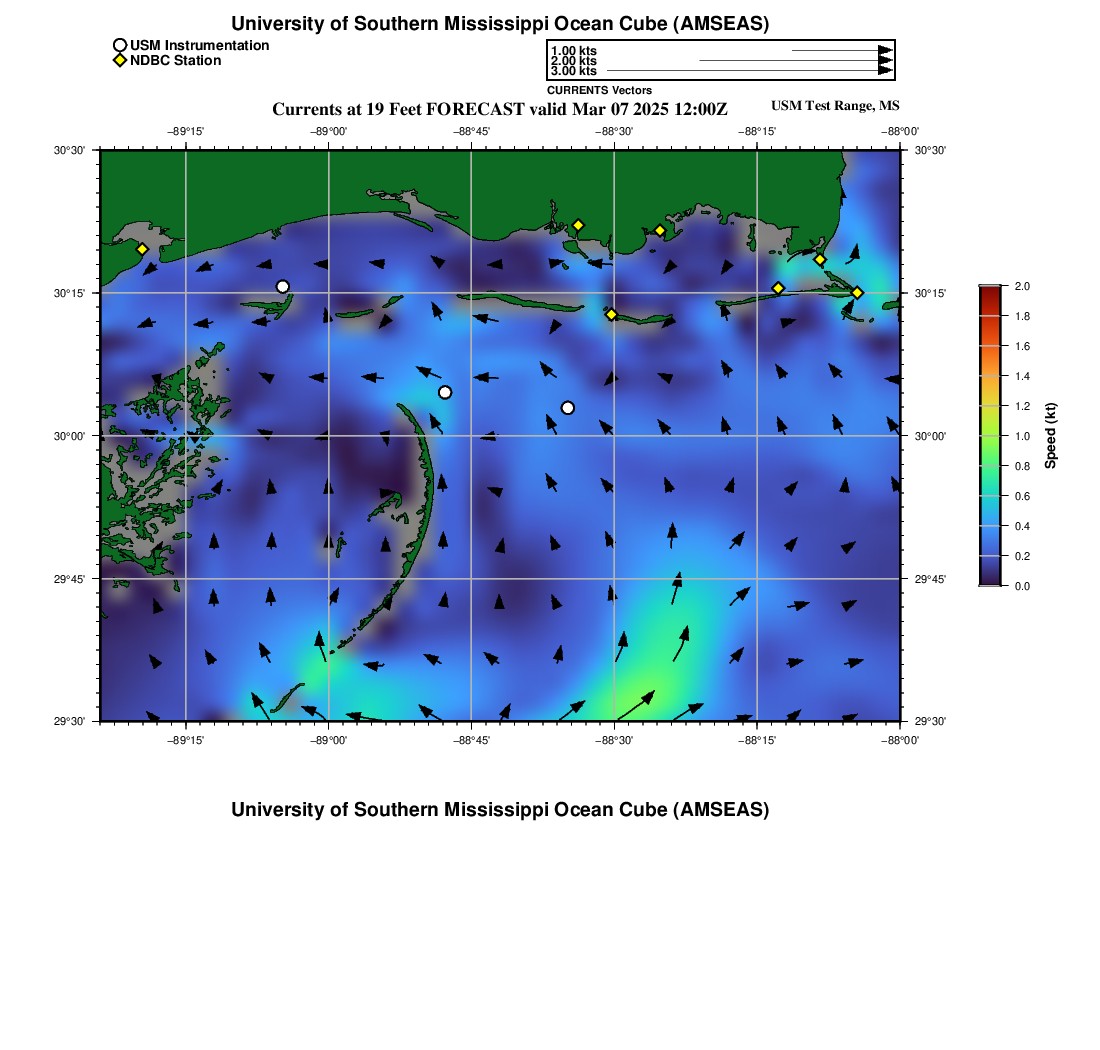 University of Southern Mississippi Ocean Cube (AMSEAS)

USM Instrumentation
NDBC Station

1.00 kts
2.00 kts
3.00 kts
CURRENTS Vectors

Currents at 19 Feet FORECAST valid Mar 07 2025 12:00Z

USM Test Range, MS

−89°15' −89°00' −88°45' −88°30' −88°15' −88°00'

30°30'
30°15'
30°00'
29°45'
29°30'

30°30'
30°15'
30°00'
29°45'
29°30'

−89°15' −89°00' −88°45' −88°30' −88°15' −88°00'

2.0
1.8
1.6
1.4
1.2
1.0
0.8
0.6
0.4
0.2
0.0
Speed (kt)

University of Southern Mississippi Ocean Cube (AMSEAS)